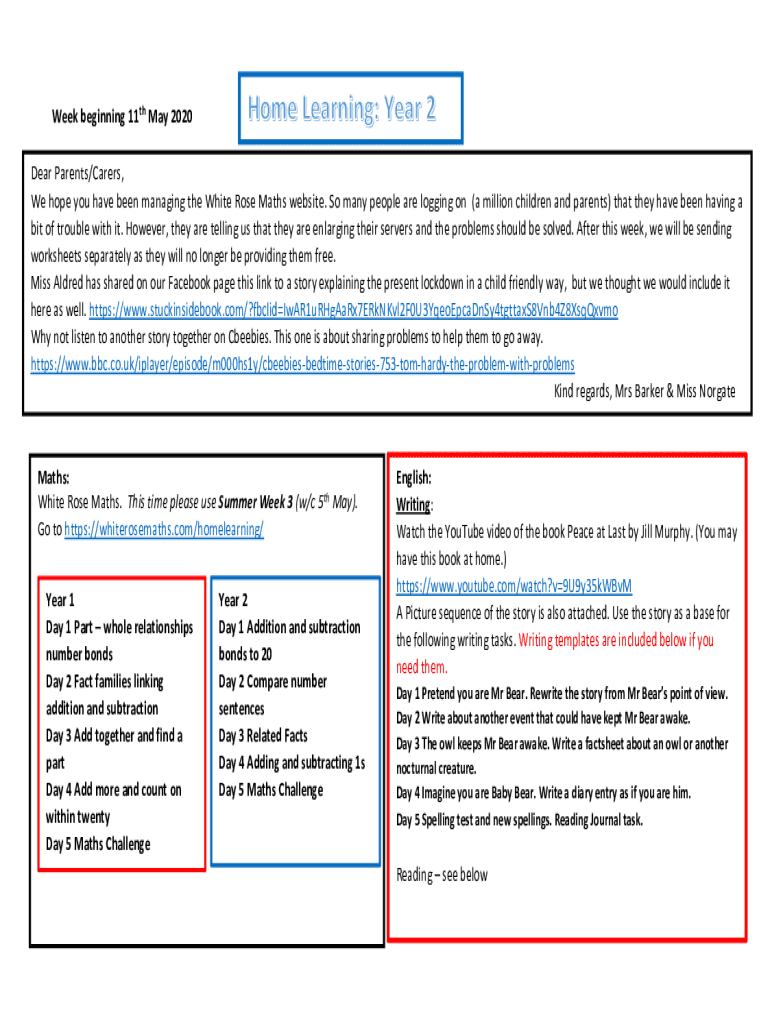 Week beginning 11$^{th}$ May 2020

Home Learning: Year 2

Dear Parents/Carers,

We hope you have been managing the White Rose Maths website. So many people are logging on (a million children and parents) that they have been having a bit of trouble with it. However, they are telling us that they are enlarging their servers and the problems should be solved. After this week, we will be sending worksheets separately as they will no longer be providing them free.

Miss Aldred has shared on our Facebook page this link to a story explaining the present lockdown in a child friendly way, but we thought we would include it here as well. https://www.stuckinsidebook.com/?fbclid=IwAR1uRHgAaRx7ERkNKvl2F0U3YqeoEpcaDnSy4tgttaxS8Vnb4Z8XsqQxvmo

Why not listen to another story together on Cbeebies. This one is about sharing problems to help them to go away.

https://www.bbc.co.uk/iplayer/episode/m000hs1y/cbeebies-bedtime-stories-753-tom-hardy-the-problem-with-problems

Kind regards, Mrs Barker & Miss Norgate

Maths:
White Rose Maths. This time please use Summer Week 3 (w/c 5$^{th}$ May).
Go to https://whiterosemaths.com/homelearning/

Year 1
Day 1 Part – whole relationships number bonds
Day 2 Fact families linking addition and subtraction
Day 3 Add together and find a part
Day 4 Add more and count on within twenty
Day 5 Maths Challenge

Year 2
Day 1 Addition and subtraction bonds to 20
Day 2 Compare number sentences
Day 3 Related Facts
Day 4 Adding and subtracting 1s
Day 5 Maths Challenge

English:
Writing:
Watch the YouTube video of the book Peace at Last by Jill Murphy. (You may have this book at home.)
https://www.youtube.com/watch?v=9U9y35kWBvM
A Picture sequence of the story is also attached. Use the story as a base for the following writing tasks. Writing templates are included below if you need them.
Day 1 Pretend you are Mr Bear. Rewrite the story from Mr Bear's point of view.
Day 2 Write about another event that could have kept Mr Bear awake.
Day 3 The owl keeps Mr Bear awake. Write a factsheet about an owl or another nocturnal creature.
Day 4 Imagine you are Baby Bear. Write a diary entry as if you are him.
Day 5 Spelling test and new spellings. Reading Journal task.

Reading – see below